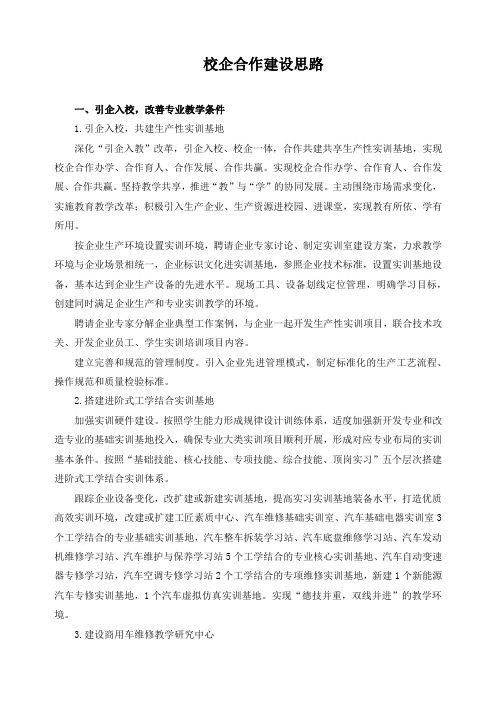 校企合作建设思路

一、引企入校，改善专业教学条件

1.引企入校，共建生产性实训基地

深化“引企入教”改革，引企入校、校企一体，合作共建共享生产性实训基地，实现校企合作办学、合作育人、合作发展、合作共赢。实现校企合作办学、合作育人、合作发展、合作共赢。坚持教学共享，推进“教”与“学”的协同发展。主动围绕市场需求变化，实施教育教学改革；积极引入生产企业、生产资源进校园、进课堂，实现教有所依、学有所用。

按企业生产环境设置实训环境，聘请企业专家讨论、制定实训室建设方案，力求教学环境与企业场景相统一，企业标识文化进实训基地，参照企业技术标准，设置实训基地设备，基本达到企业生产设备的先进水平。现场工具、设备划线定位管理，明确学习目标，创建同时满足企业生产和专业实训教学的环境。

聘请企业专家分解企业典型工作案例，与企业一起开发生产性实训项目，联合技术攻关、开发企业员工、学生实训培训项目内容。

建立完善和规范的管理制度。引入企业先进管理模式，制定标准化的生产工艺流程、操作规范和质量检验标准。

2.搭建进阶式工学结合实训基地

加强实训硬件建设。按照学生能力形成规律设计训练体系，适度加强新开发专业和改造专业的基础实训基地投入，确保专业大类实训项目顺利开展，形成对应专业布局的实训基本条件。按照“基础技能、核心技能、专项技能、综合技能、顶岗实习”五个层次搭建进阶式工学结合实训体系。

跟踪企业设备变化，改扩建或新建实训基地，提高实习实训基地装备水平，打造优质高效实训环境，改建或扩建工匠素质中心、汽车维修基础实训室、汽车基础电器实训室3个工学结合的专业基础实训基地，汽车整车拆装学习站、汽车底盘维修学习站、汽车发动机维修学习站、汽车维护与保养学习站5个工学结合的专业核心实训基地、汽车自动变速器专修学习站，汽车空调专修学习站2个工学结合的专项维修实训基地，新建1个新能源汽车专修实训基地，1个汽车虚拟仿真实训基地。实现“德技并重，双线并进”的教学环境。

3.建设商用车维修教学研究中心